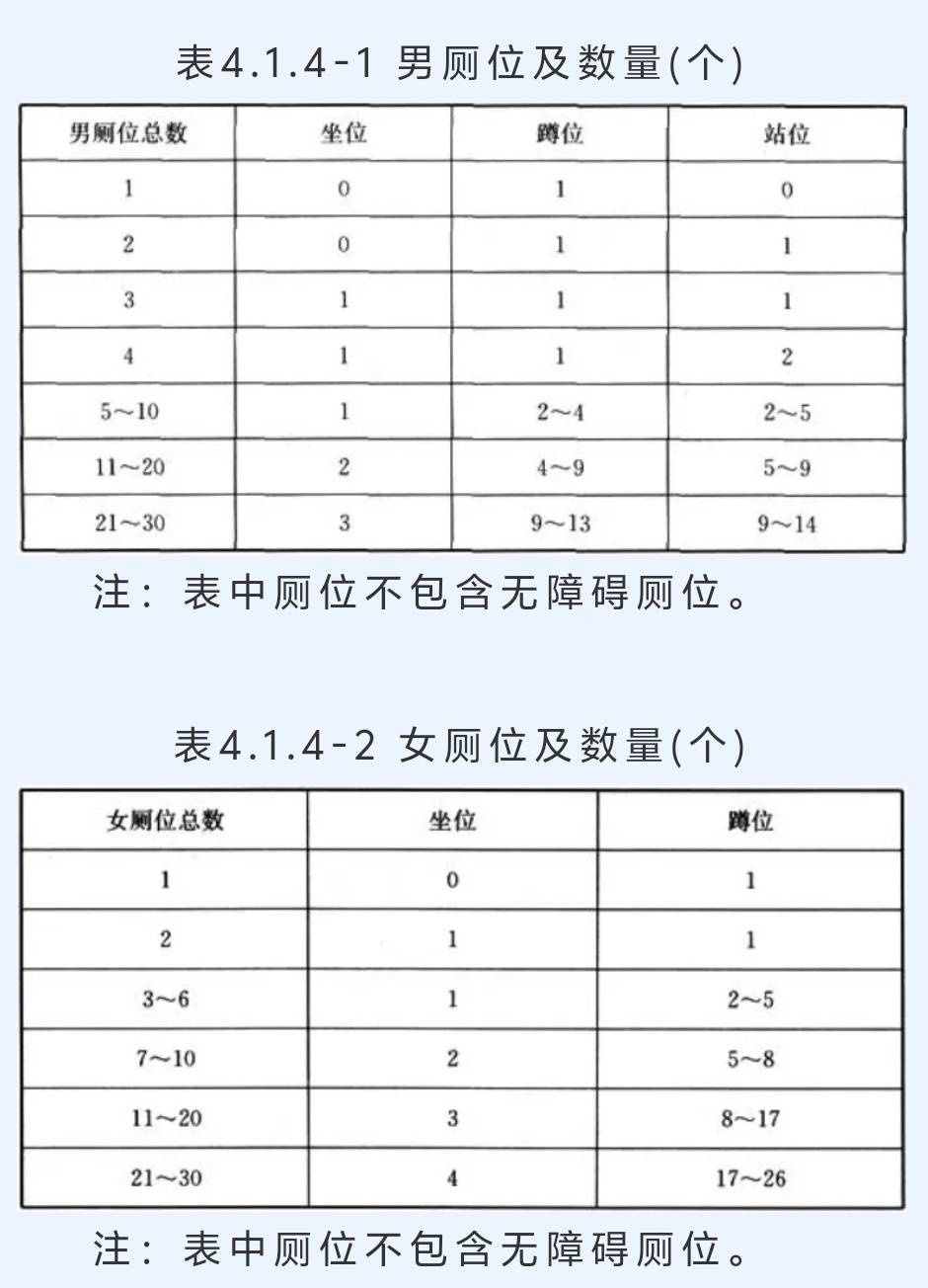 表4.1.4-1 男厕位及数量(个)

| 男厕位总数 | 坐位 | 蹲位 | 站位 |
|---|---|---|---|
| 1 | 0 | 1 | 0 |
| 2 | 0 | 1 | 1 |
| 3 | 1 | 1 | 1 |
| 4 | 1 | 1 | 2 |
| 5～10 | 1 | 2～4 | 2～5 |
| 11～20 | 2 | 4～9 | 5～9 |
| 21～30 | 3 | 9～13 | 9～14 |

注：表中厕位不包含无障碍厕位。

表4.1.4-2 女厕位及数量(个)

| 女厕位总数 | 坐位 | 蹲位 |
|---|---|---|
| 1 | 0 | 1 |
| 2 | 1 | 1 |
| 3～6 | 1 | 2～5 |
| 7～10 | 2 | 5～8 |
| 11～20 | 3 | 8～17 |
| 21～30 | 4 | 17～26 |

注：表中厕位不包含无障碍厕位。